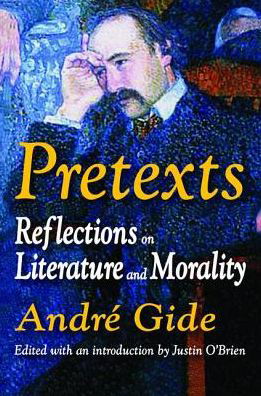 Pretexts

Reflections on Literature and Morality

André Gide

Edited with an introduction by Justin O'Brien